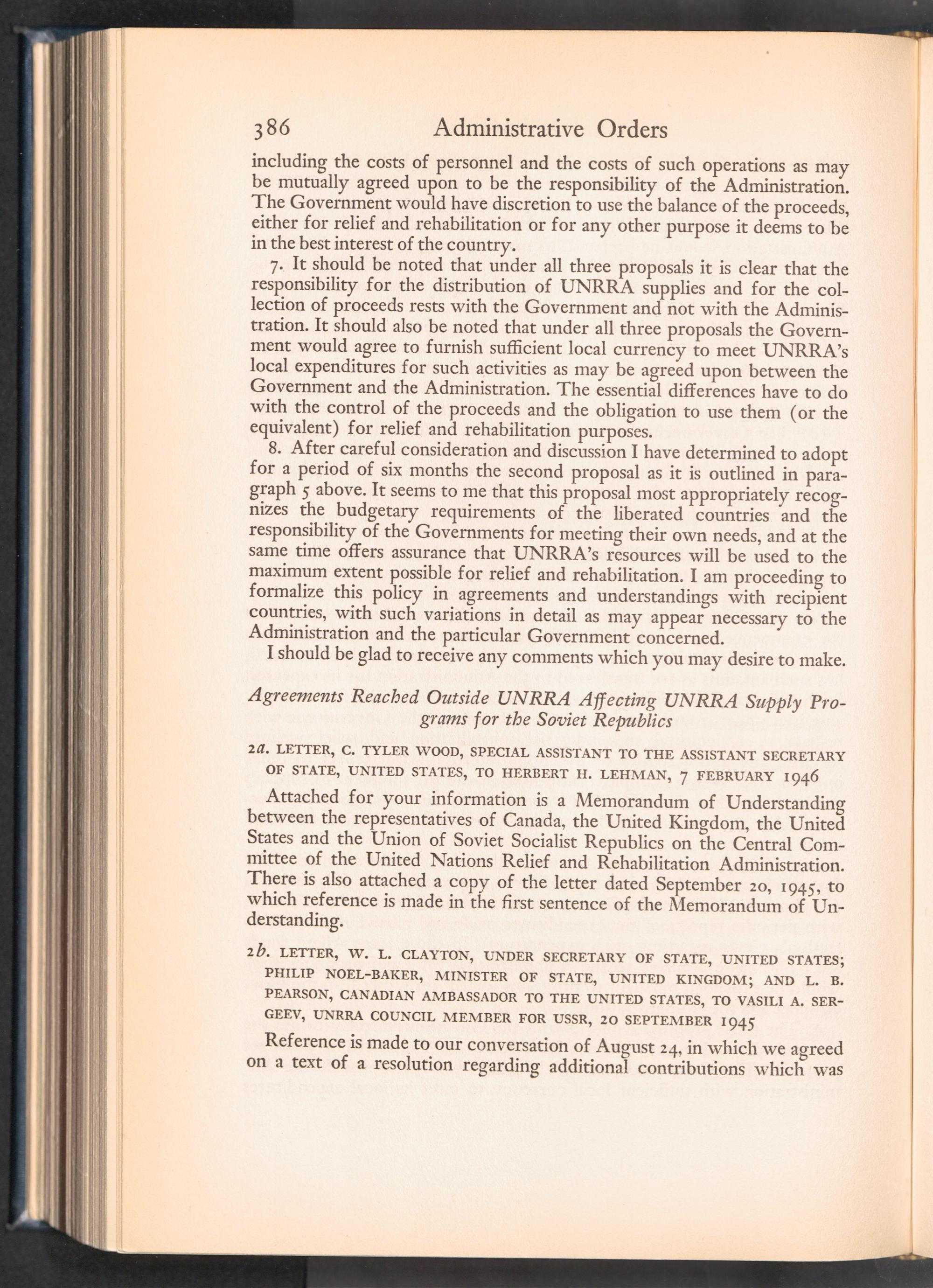 386 Administrative Orders

including the costs of personnel and the costs of such operations as may be mutually agreed upon to be the responsibility of the Administration. The Government would have discretion to use the balance of the proceeds, either for relief and rehabilitation or for any other purpose it deems to be in the best interest of the country.

7. It should be noted that under all three proposals it is clear that the responsibility for the distribution of UNRRA supplies and for the collection of proceeds rests with the Government and not with the Administration. It should also be noted that under all three proposals the Government would agree to furnish sufficient local currency to meet UNRRA's local expenditures for such activities as may be agreed upon between the Government and the Administration. The essential differences have to do with the control of the proceeds and the obligation to use them (or the equivalent) for relief and rehabilitation purposes.

8. After careful consideration and discussion I have determined to adopt for a period of six months the second proposal as it is outlined in paragraph 5 above. It seems to me that this proposal most appropriately recognizes the budgetary requirements of the liberated countries and the responsibility of the Governments for meeting their own needs, and at the same time offers assurance that UNRRA's resources will be used to the maximum extent possible for relief and rehabilitation. I am proceeding to formalize this policy in agreements and understandings with recipient countries, with such variations in detail as may appear necessary to the Administration and the particular Government concerned.

I should be glad to receive any comments which you may desire to make.

Agreements Reached Outside UNRRA Affecting UNRRA Supply Programs for the Soviet Republics

2a. LETTER, C. TYLER WOOD, SPECIAL ASSISTANT TO THE ASSISTANT SECRETARY OF STATE, UNITED STATES, TO HERBERT H. LEHMAN, 7 FEBRUARY 1946

Attached for your information is a Memorandum of Understanding between the representatives of Canada, the United Kingdom, the United States and the Union of Soviet Socialist Republics on the Central Committee of the United Nations Relief and Rehabilitation Administration. There is also attached a copy of the letter dated September 20, 1945, to which reference is made in the first sentence of the Memorandum of Understanding.

2b. LETTER, W. L. CLAYTON, UNDER SECRETARY OF STATE, UNITED STATES; PHILIP NOEL-BAKER, MINISTER OF STATE, UNITED KINGDOM; AND L. B. PEARSON, CANADIAN AMBASSADOR TO THE UNITED STATES, TO VASILI A. SERGEEV, UNRRA COUNCIL MEMBER FOR USSR, 20 SEPTEMBER 1945

Reference is made to our conversation of August 24, in which we agreed on a text of a resolution regarding additional contributions which was